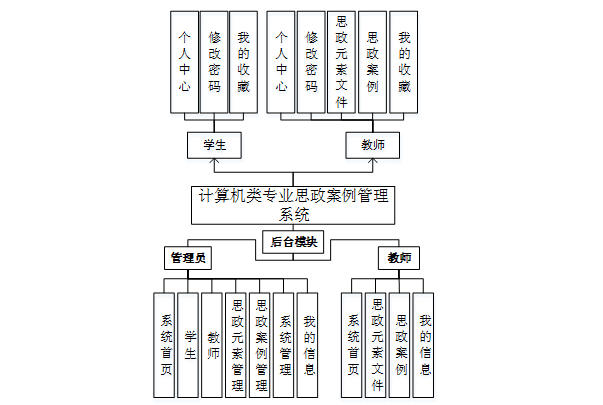 个人中心
修改密码
我的收藏
个人中心
修改密码
思政元素文件
思政案例
我的收藏

学生
教师

计算机类专业思政案例管理系统

后台模块

管理员
教师

系统首页
学生
教师
思政元素管理
思政案例管理
系统管理
我的信息

系统首页
思政元素文件
思政案例
我的信息